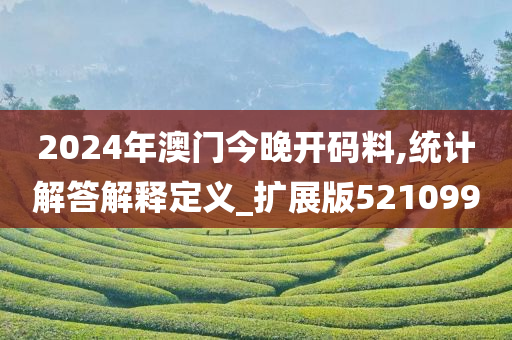 2024年澳门今晚开码料,统计解答解释定义_扩展版521099